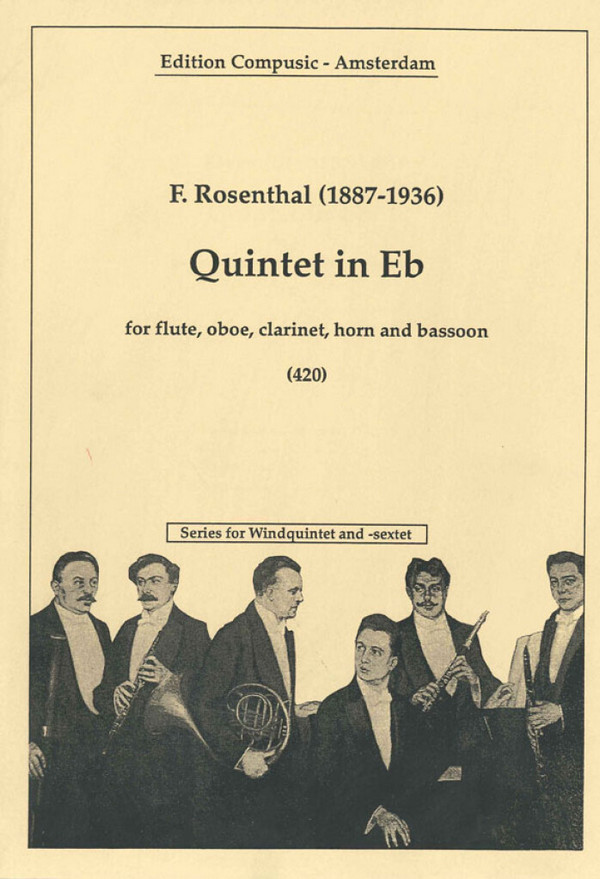 Edition Compusic - Amsterdam

F. Rosenthal (1887-1936)

Quintet in Eb

for flute, oboe, clarinet, horn and bassoon

(420)

Series for Windquintet and -sextet